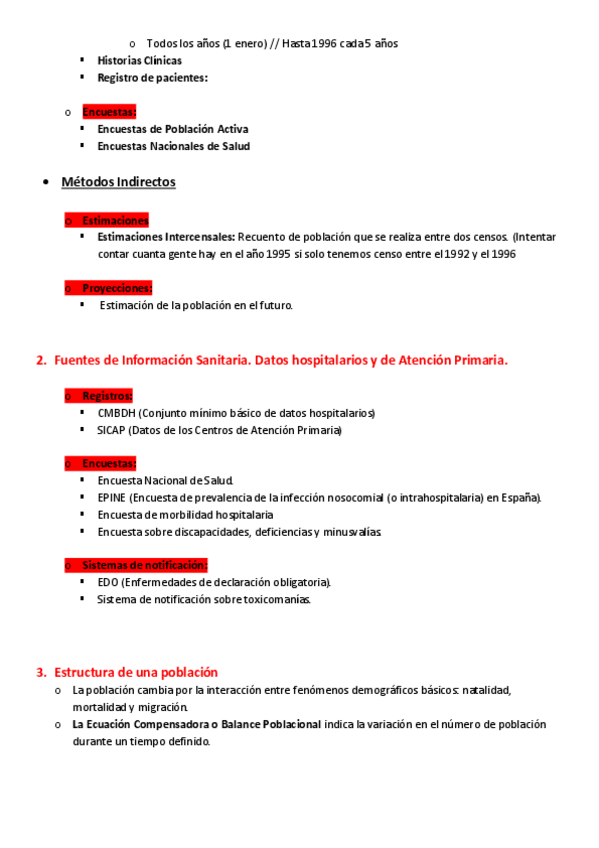 o Todos los años (1 enero) // Hasta 1996 cada 5 años
▪ Historias Clínicas
▪ Registro de pacientes:

o Encuestas:
▪ Encuestas de Población Activa
▪ Encuestas Nacionales de Salud

• Métodos Indirectos

o Estimaciones
▪ Estimaciones Intercensales: Recuento de población que se realiza entre dos censos. (Intentar contar cuanta gente hay en el año 1995 si solo tenemos censo entre el 1992 y el 1996

o Proyecciones:
▪ Estimación de la población en el futuro.

2. Fuentes de Información Sanitaria. Datos hospitalarios y de Atención Primaria.

o Registros:
▪ CMBDH (Conjunto mínimo básico de datos hospitalarios)
▪ SICAP (Datos de los Centros de Atención Primaria)

o Encuestas:
▪ Encuesta Nacional de Salud.
▪ EPINE (Encuesta de prevalencia de la infección nosocomial (o intrahospitalaria) en España).
▪ Encuesta de morbilidad hospitalaria
▪ Encuesta sobre discapacidades, deficiencias y minusvalías.

o Sistemas de notificación:
▪ EDO (Enfermedades de declaración obligatoria).
▪ Sistema de notificación sobre toxicomanías.

3. Estructura de una población
o La población cambia por la interacción entre fenómenos demográficos básicos: natalidad, mortalidad y migración.
o La Ecuación Compensadora o Balance Poblacional indica la variación en el número de población durante un tiempo definido.